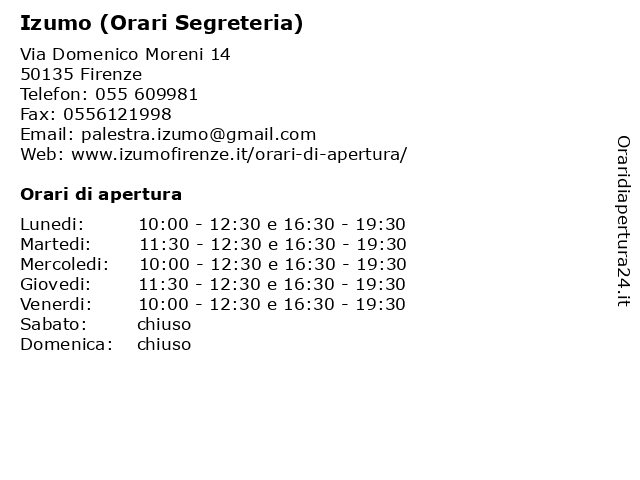 Izumo (Orari Segreteria)

Via Domenico Moreni 14
50135 Firenze
Telefon: 055 609981
Fax: 0556121998
Email: palestra.izumo@gmail.com
Web: www.izumofirenze.it/orari-di-apertura/

Orari di apertura

| | |
|---|---|
| Lunedi: | 10:00 - 12:30 e 16:30 - 19:30 |
| Martedi: | 11:30 - 12:30 e 16:30 - 19:30 |
| Mercoledi: | 10:00 - 12:30 e 16:30 - 19:30 |
| Giovedi: | 11:30 - 12:30 e 16:30 - 19:30 |
| Venerdi: | 10:00 - 12:30 e 16:30 - 19:30 |
| Sabato: | chiuso |
| Domenica: | chiuso |

Oraridiapertura24.it